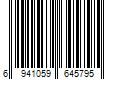 6 941059 645795